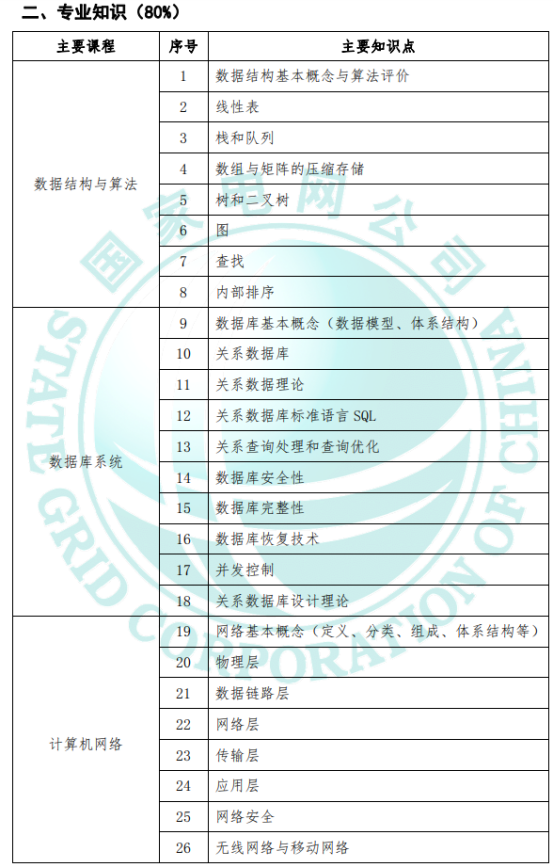 二、专业知识（80%）

| 主要课程 | 序号 | 主要知识点 |
|---|---|---|
| 数据结构与算法 | 1 | 数据结构基本概念与算法评价 |
| | 2 | 线性表 |
| | 3 | 栈和队列 |
| | 4 | 数组与矩阵的压缩存储 |
| | 5 | 树和二叉树 |
| | 6 | 图 |
| | 7 | 查找 |
| | 8 | 内部排序 |
| 数据库系统 | 9 | 数据库基本概念（数据模型、体系结构） |
| | 10 | 关系数据库 |
| | 11 | 关系数据理论 |
| | 12 | 关系数据库标准语言 SQL |
| | 13 | 关系查询处理和查询优化 |
| | 14 | 数据库安全性 |
| | 15 | 数据库完整性 |
| | 16 | 数据库恢复技术 |
| | 17 | 并发控制 |
| | 18 | 关系数据库设计理论 |
| 计算机网络 | 19 | 网络基本概念（定义、分类、组成、体系结构等） |
| | 20 | 物理层 |
| | 21 | 数据链路层 |
| | 22 | 网络层 |
| | 23 | 传输层 |
| | 24 | 应用层 |
| | 25 | 网络安全 |
| | 26 | 无线网络与移动网络 |

国家电网公司
STATE GRID CORPORATION OF CHINA